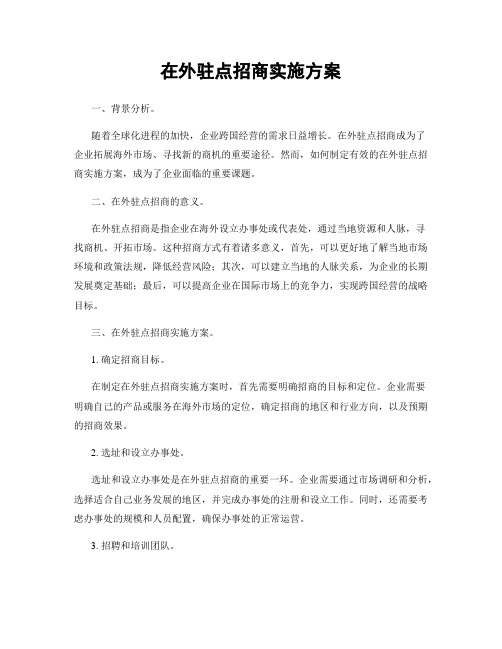 在外驻点招商实施方案

一、背景分析。

随着全球化进程的加快，企业跨国经营的需求日益增长。在外驻点招商成为了企业拓展海外市场、寻找新的商机的重要途径。然而，如何制定有效的在外驻点招商实施方案，成为了企业面临的重要课题。

二、在外驻点招商的意义。

在外驻点招商是指企业在海外设立办事处或代表处，通过当地资源和人脉，寻找商机、开拓市场。这种招商方式有着诸多意义，首先，可以更好地了解当地市场环境和政策法规，降低经营风险；其次，可以建立当地的人脉关系，为企业的长期发展奠定基础；最后，可以提高企业在国际市场上的竞争力，实现跨国经营的战略目标。

三、在外驻点招商实施方案。

1. 确定招商目标。

在制定在外驻点招商实施方案时，首先需要明确招商的目标和定位。企业需要明确自己的产品或服务在海外市场的定位，确定招商的地区和行业方向，以及预期的招商效果。

2. 选址和设立办事处。

选址和设立办事处是在外驻点招商的重要一环。企业需要通过市场调研和分析，选择适合自己业务发展的地区，并完成办事处的注册和设立工作。同时，还需要考虑办事处的规模和人员配置，确保办事处的正常运营。

3. 招聘和培训团队。